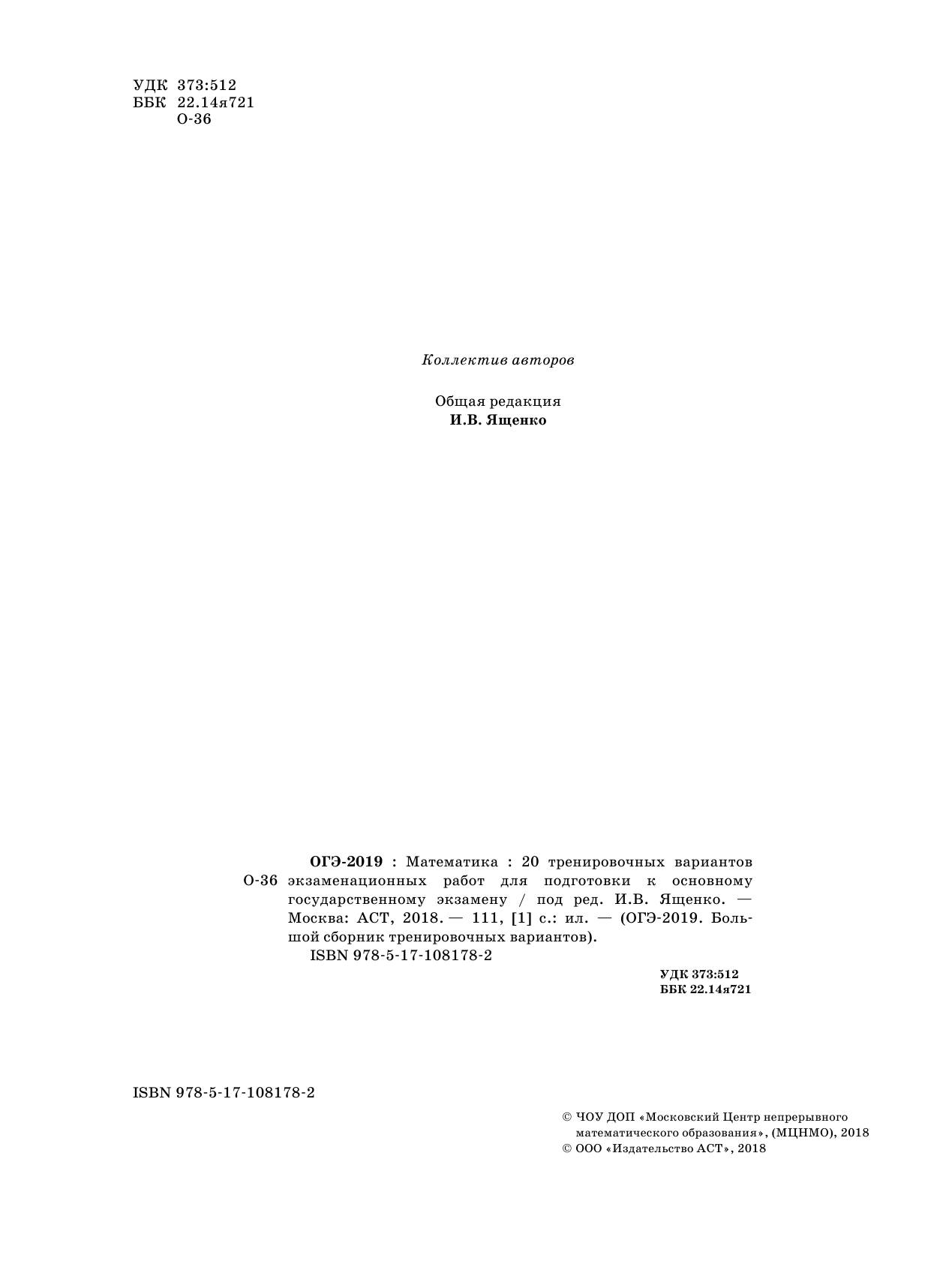 УДК 373:512
ББК 22.14я721
О-36

Коллектив авторов

Общая редакция
И.В. Ященко

ОГЭ-2019 : Математика : 20 тренировочных вариантов
О-36 экзаменационных работ для подготовки к основному государственному экзамену / под ред. И.В. Ященко. — Москва: АСТ, 2018. — 111, [1] с.: ил. — (ОГЭ-2019. Большой сборник тренировочных вариантов).
ISBN 978-5-17-108178-2

УДК 373:512
ББК 22.14я721

ISBN 978-5-17-108178-2

© ЧОУ ДОП «Московский Центр непрерывного математического образования», (МЦНМО), 2018
© ООО «Издательство АСТ», 2018